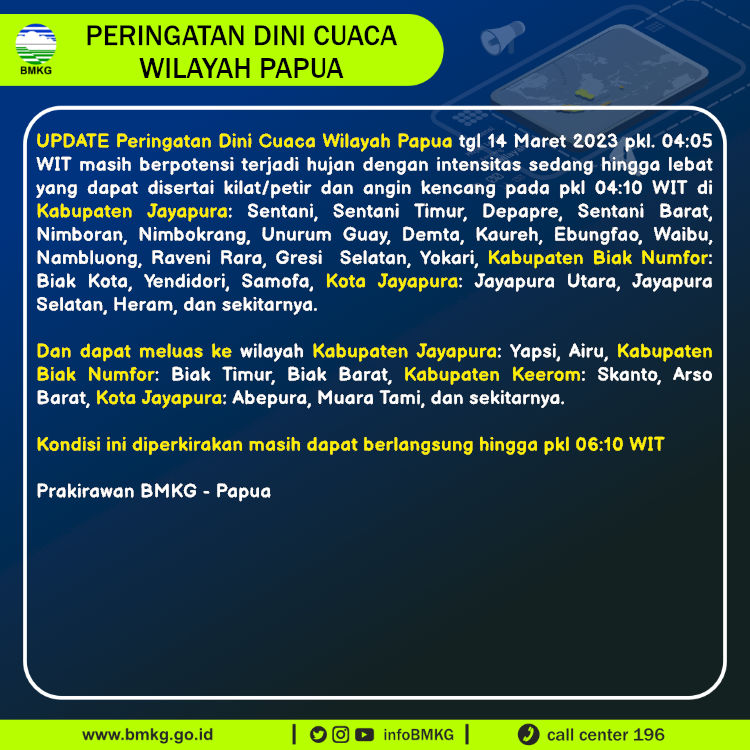 BMKG

PERINGATAN DINI CUACA WILAYAH PAPUA

UPDATE Peringatan Dini Cuaca Wilayah Papua tgl 14 Maret 2023 pkl. 04:05 WIT masih berpotensi terjadi hujan dengan intensitas sedang hingga lebat yang dapat disertai kilat/petir dan angin kencang pada pkl 04:10 WIT di Kabupaten Jayapura: Sentani, Sentani Timur, Depapre, Sentani Barat, Nimboran, Nimbokrang, Unurum Guay, Demta, Kaureh, Ebungfao, Waibu, Nambluong, Raveni Rara, Gresi Selatan, Yokari, Kabupaten Biak Numfor: Biak Kota, Yendidori, Samofa, Kota Jayapura: Jayapura Utara, Jayapura Selatan, Heram, dan sekitarnya.

Dan dapat meluas ke wilayah Kabupaten Jayapura: Yapsi, Airu, Kabupaten Biak Numfor: Biak Timur, Biak Barat, Kabupaten Keerom: Skanto, Arso Barat, Kota Jayapura: Abepura, Muara Tami, dan sekitarnya.

Kondisi ini diperkirakan masih dapat berlangsung hingga pkl 06:10 WIT

Prakirawan BMKG - Papua

www.bmkg.go.id | infoBMKG | call center 196